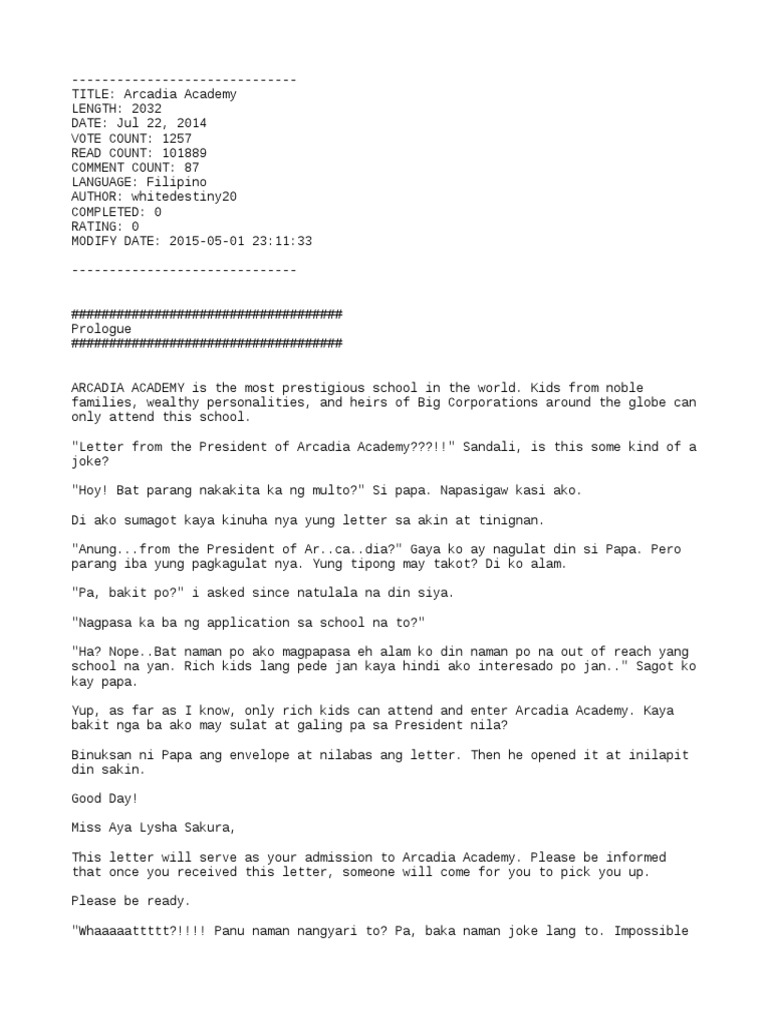 ------------------------------
TITLE: Arcadia Academy
LENGTH: 2032
DATE: Jul 22, 2014
VOTE COUNT: 1257
READ COUNT: 101889
COMMENT COUNT: 87
LANGUAGE: Filipino
AUTHOR: whitedestiny20
COMPLETED: 0
RATING: 0
MODIFY DATE: 2015-05-01 23:11:33

------------------------------

####################################
Prologue
####################################

ARCADIA ACADEMY is the most prestigious school in the world. Kids from noble families, wealthy personalities, and heirs of Big Corporations around the globe can only attend this school.

"Letter from the President of Arcadia Academy???!!" Sandali, is this some kind of a joke?

"Hoy! Bat parang nakakita ka ng multo?" Si papa. Napasigaw kasi ako.

Di ako sumagot kaya kinuha nya yung letter sa akin at tinignan.

"Anung...from the President of Ar..ca..dia?" Gaya ko ay nagulat din si Papa. Pero parang iba yung pagkagulat nya. Yung tipong may takot? Di ko alam.

"Pa, bakit po?" i asked since natulala na din siya.

"Nagpasa ka ba ng application sa school na to?"

"Ha? Nope..Bat naman po ako magpapasa eh alam ko din naman po na out of reach yang school na yan. Rich kids lang pede jan kaya hindi ako interesado po jan.." Sagot ko kay papa.

Yup, as far as I know, only rich kids can attend and enter Arcadia Academy. Kaya bakit nga ba ako may sulat at galing pa sa President nila?

Binuksan ni Papa ang envelope at nilabas ang letter. Then he opened it at inilapit din sakin.

Good Day!

Miss Aya Lysha Sakura,

This letter will serve as your admission to Arcadia Academy. Please be informed that once you received this letter, someone will come for you to pick you up.

Please be ready.

"Whaaaaattttt?!!!! Panu naman nangyari to? Pa, baka naman joke lang to. Impossible